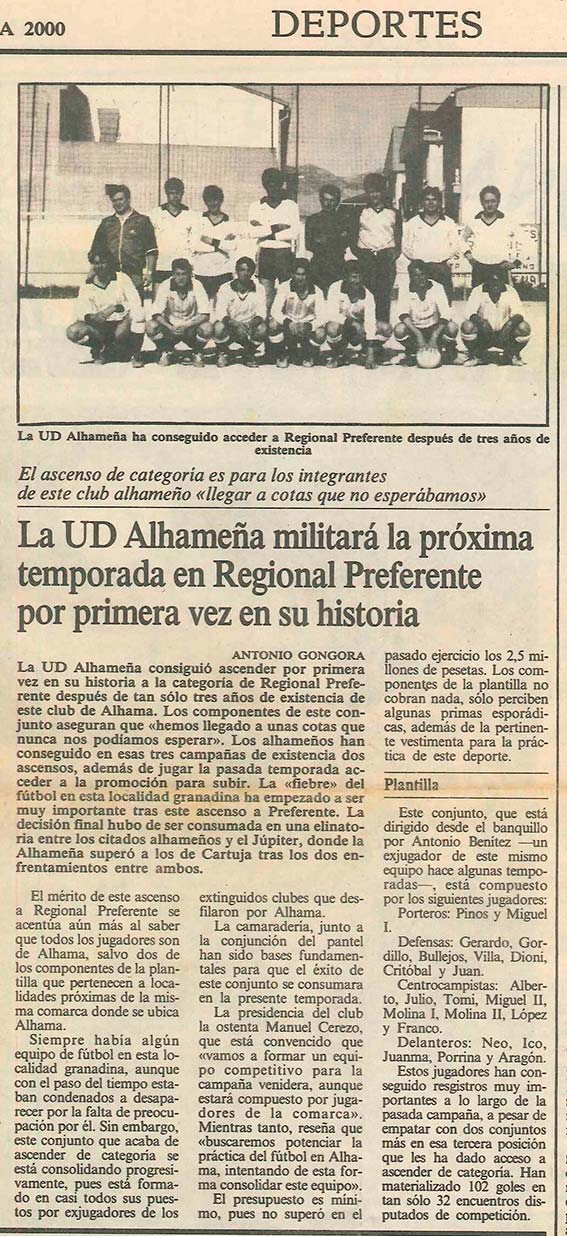 A 2000 DEPORTES

La UD Alhameña ha conseguido acceder a Regional Preferente después de tres años de existencia

El ascenso de categoria es para los integrantes de este club alhameño «llegar a cotas que no esperábamos»

La UD Alhameña militará la próxima temporada en Regional Preferente por primera vez en su historia

ANTONIO GONGORA

La UD Alhameña consiguió ascender por primera vez en su historia a la categoría de Regional Preferente después de tan sólo tres años de existencia de este club de Alhama. Los componentes de este conjunto aseguran que «hemos llegado a unas cotas que nunca nos podíamos esperar». Los alhameños han conseguido en esas tres campañas de existencia dos ascensos, además de jugar la pasada temporada acceder a la promoción para subir. La «fiebre» del fútbol en esta localidad granadina ha empezado a ser muy importante tras este ascenso a Preferente. La decisión final hubo de ser consumada en una elinatoria entre los citados alhameños y el Júpiter, donde la Alhameña superó a los de Cartuja tras los dos enfrentamientos entre ambos.

El mérito de este ascenso a Regional Preferente se acentúa aún más al saber que todos los jugadores son de Alhama, salvo dos de los componentes de la plantilla que pertenecen a localidades próximas de la misma comarca donde se ubica Alhama.

Siempre había algún equipo de fútbol en esta localidad granadina, aunque con el paso del tiempo estaban condenados a desaparecer por la falta de preocupación por él. Sin embargo, este conjunto que acaba de ascender de categoria se está consolidando progresivamente, pues está formado en casi todos sus puestos por exjugadores de los extinguidos clubes que desfilaron por Alhama.

La camaradería, junto a la conjunción del pantel han sido bases fundamentales para que el éxito de este conjunto se consumara en la presente temporada.

La presidencia del club la ostenta Manuel Cerezo, que está convencido que «vamos a formar un equipo competitivo para la campaña venidera, aunque estará compuesto por jugadores de la comarca». Mientras tanto, reseña que «buscaremos potenciar la práctica del fútbol en Alhama, intentando de esta forma consolidar este equipo».

El presupuesto es mínimo, pues no superó en el pasado ejercicio los 2,5 millones de pesetas. Los componentes de la plantilla no cobran nada, sólo perciben algunas primas esporádicas, además de la pertinente vestimenta para la práctica de este deporte.

Plantilla

Este conjunto, que está dirigido desde el banquillo por Antonio Benítez —un exjugador de este mismo equipo hace algunas temporadas—, está compuesto por los siguientes jugadores:

Porteros: Pinos y Miguel I.

Defensas: Gerardo, Gordillo, Bullejos, Villa, Dioni, Critóbal y Juan.

Centrocampistas: Alberto, Julio, Tomi, Miguel II, Molina I, Molina II, López y Franco.

Delanteros: Neo, Ico, Juanma, Porrina y Aragón.

Estos jugadores han conseguido registros muy importantes a lo largo de la pasada campaña, a pesar de empatar con dos conjuntos más en esa tercera posición que les ha dado acceso a ascender de categoría. Han materializado 102 goles en tan sólo 32 encuentros disputados de competición.